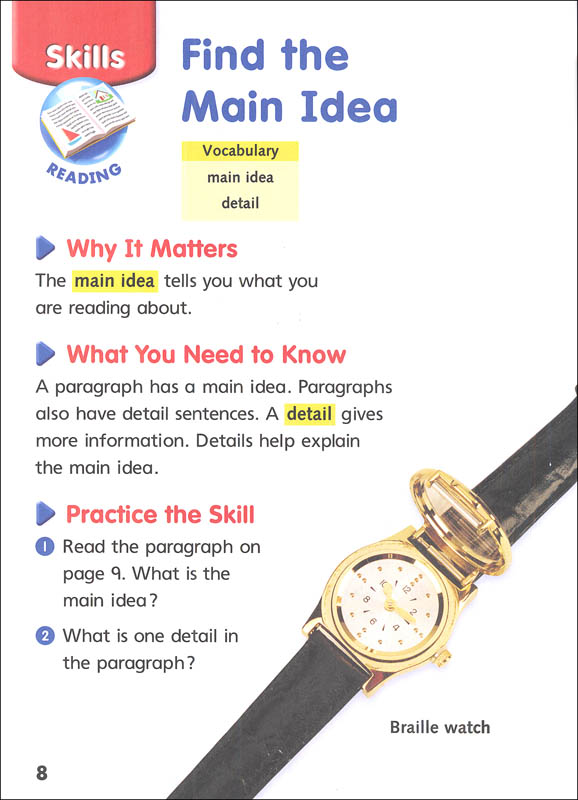 Skills

READING

Find the Main Idea

Vocabulary
main idea
detail

Why It Matters

The main idea tells you what you are reading about.

What You Need to Know

A paragraph has a main idea. Paragraphs also have detail sentences. A detail gives more information. Details help explain the main idea.

Practice the Skill

1 Read the paragraph on page 9. What is the main idea?

2 What is one detail in the paragraph?

Braille watch

8